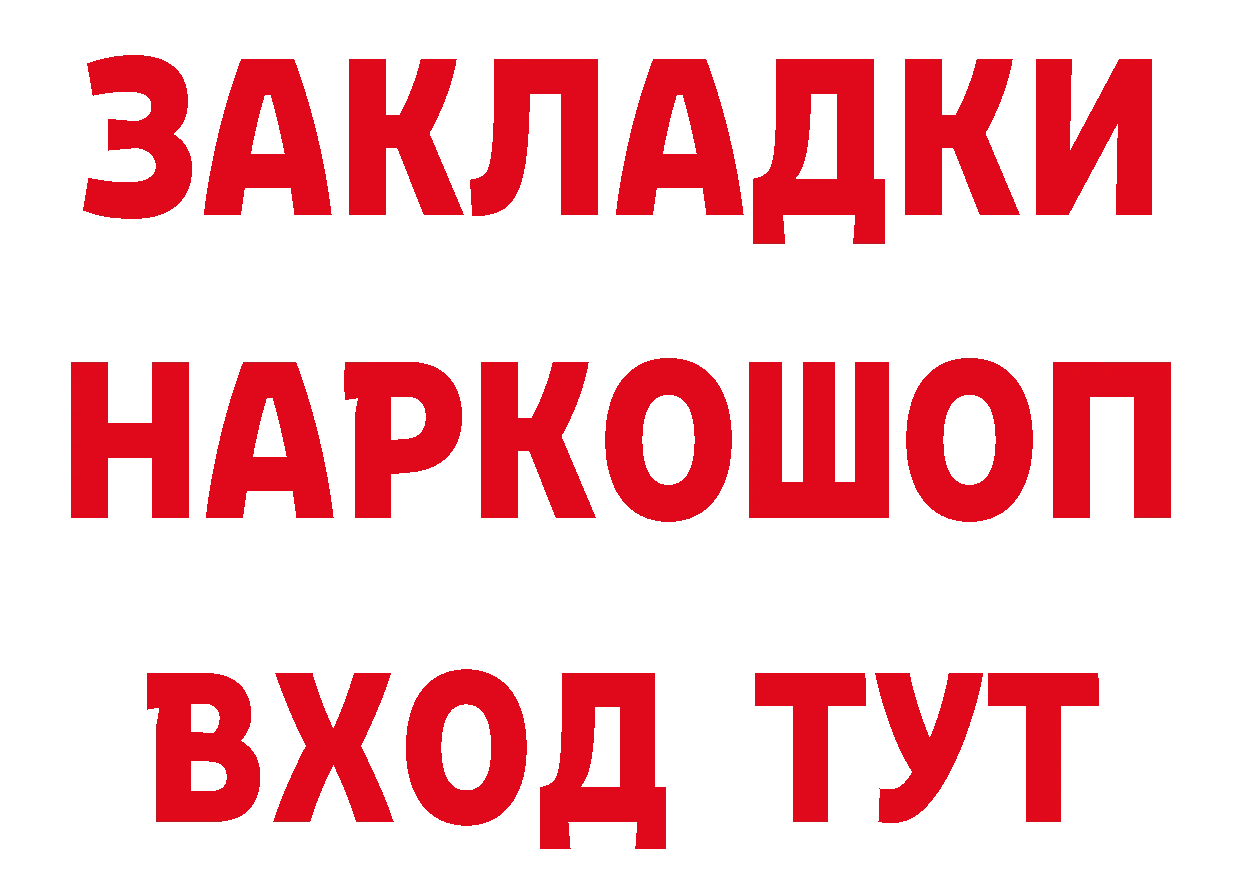 ЗАКЛАДКИ НАРКОШОП ВХОД ТУТ